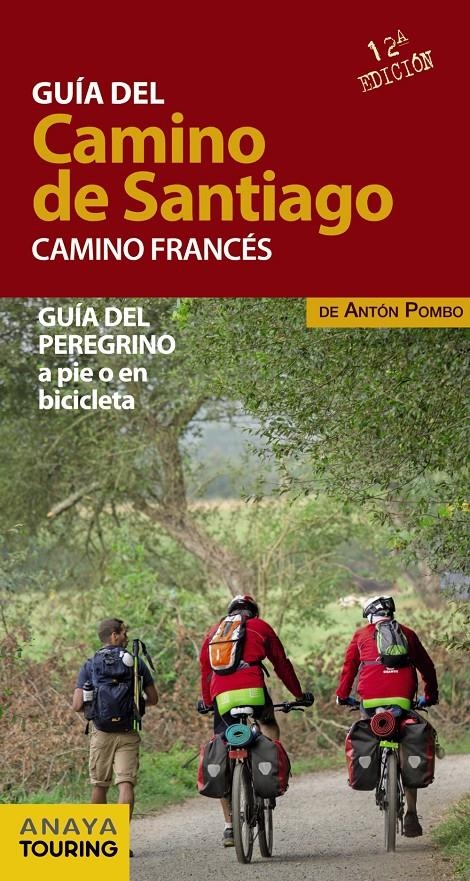 12ª EDICIÓN

GUÍA DEL
Camino de Santiago
CAMINO FRANCÉS

DE ANTÓN POMBO

GUÍA DEL PEREGRINO a pie o en bicicleta

ANAYA TOURING